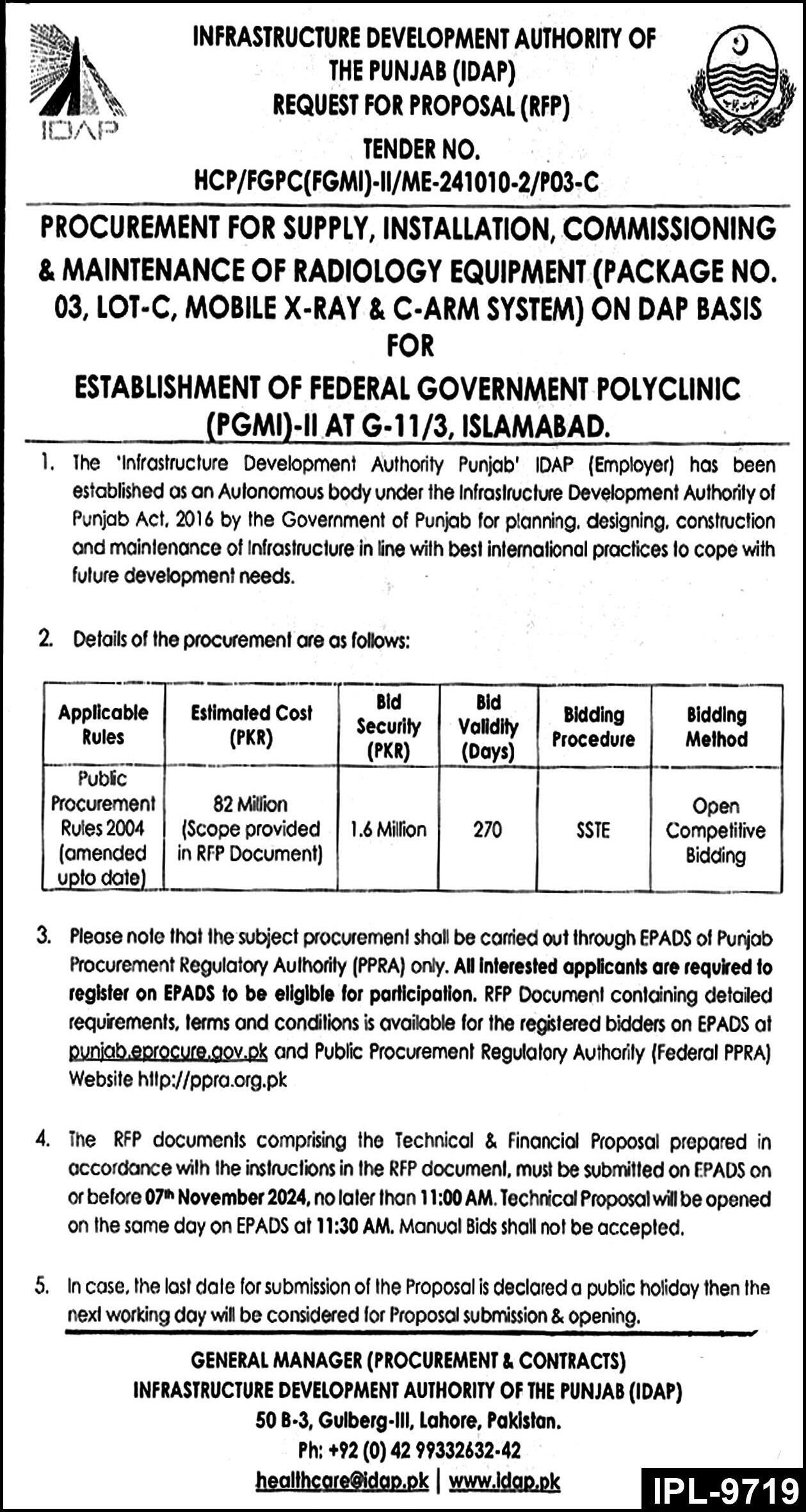 IDAP

INFRASTRUCTURE DEVELOPMENT AUTHORITY OF THE PUNJAB (IDAP)
REQUEST FOR PROPOSAL (RFP)
TENDER NO.
HCP/FGPC(FGMI)-II/ME-241010-2/P03-C

PROCUREMENT FOR SUPPLY, INSTALLATION, COMMISSIONING & MAINTENANCE OF RADIOLOGY EQUIPMENT (PACKAGE NO. 03, LOT-C, MOBILE X-RAY & C-ARM SYSTEM) ON DAP BASIS
FOR
ESTABLISHMENT OF FEDERAL GOVERNMENT POLYCLINIC (PGMI)-II AT G-11/3, ISLAMABAD.

1. The 'Infrastructure Development Authority Punjab' IDAP (Employer) has been established as an Autonomous body under the Infrastructure Development Authority of Punjab Act, 2016 by the Government of Punjab for planning, designing, construction and maintenance of Infrastructure in line with best international practices to cope with future development needs.

2. Details of the procurement are as follows:

| Applicable Rules | Estimated Cost (PKR) | Bid Security (PKR) | Bid Validity (Days) | Bidding Procedure | Bidding Method |
|---|---|---|---|---|---|
| Public Procurement Rules 2004 (amended upto date) | 82 Million (Scope provided in RFP Document) | 1.6 Million | 270 | SSTE | Open Competitive Bidding |

3. Please note that the subject procurement shall be carried out through EPADS of Punjab Procurement Regulatory Authority (PPRA) only. All interested applicants are required to register on EPADS to be eligible for participation. RFP Document containing detailed requirements, terms and conditions is available for the registered bidders on EPADS at punjab.eprocure.gov.pk and Public Procurement Regulatory Authority (Federal PPRA) Website http://ppra.org.pk

4. The RFP documents comprising the Technical & Financial Proposal prepared in accordance with the instructions in the RFP document, must be submitted on EPADS on or before 07th November 2024, no later than 11:00 AM. Technical Proposal will be opened on the same day on EPADS at 11:30 AM. Manual Bids shall not be accepted.

5. In case, the last date for submission of the Proposal is declared a public holiday then the next working day will be considered for Proposal submission & opening.

GENERAL MANAGER (PROCUREMENT & CONTRACTS)
INFRASTRUCTURE DEVELOPMENT AUTHORITY OF THE PUNJAB (IDAP)
50 B-3, Gulberg-III, Lahore, Pakistan.
Ph: +92 (0) 42 99332632-42
healthcare@idap.pk | www.idap.pk

IPL-9719